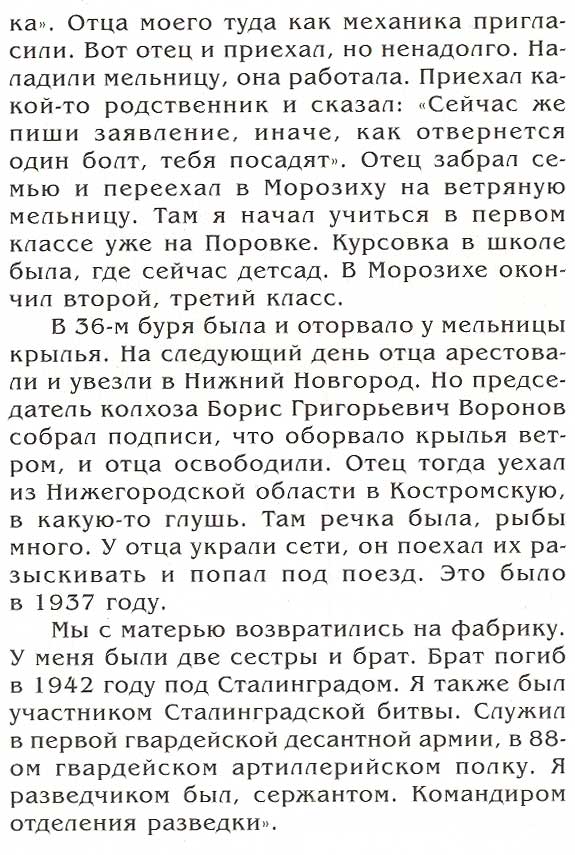 ка». Отца моего туда как механика пригласили. Вот отец и приехал, но ненадолго. Наладили мельницу, она работала. Приехал какой-то родственник и сказал: «Сейчас же пиши заявление, иначе, как отвернется один болт, тебя посадят». Отец забрал семью и переехал в Морозиху на ветряную мельницу. Там я начал учиться в первом классе уже на Поровке. Курсовка в школе была, где сейчас детсад. В Морозихе окончил второй, третий класс.

В 36-м буря была и оторвало у мельницы крылья. На следующий день отца арестовали и увезли в Нижний Новгород. Но председатель колхоза Борис Григорьевич Воронов собрал подписи, что оборвало крылья ветром, и отца освободили. Отец тогда уехал из Нижегородской области в Костромскую, в какую-то глушь. Там речка была, рыбы много. У отца украли сети, он поехал их разыскивать и попал под поезд. Это было в 1937 году.

Мы с матерью возвратились на фабрику. У меня были две сестры и брат. Брат погиб в 1942 году под Сталинградом. Я также был участником Сталинградской битвы. Служил в первой гвардейской десантной армии, в 88-ом гвардейском артиллерийском полку. Я разведчиком был, сержантом. Командиром отделения разведки».